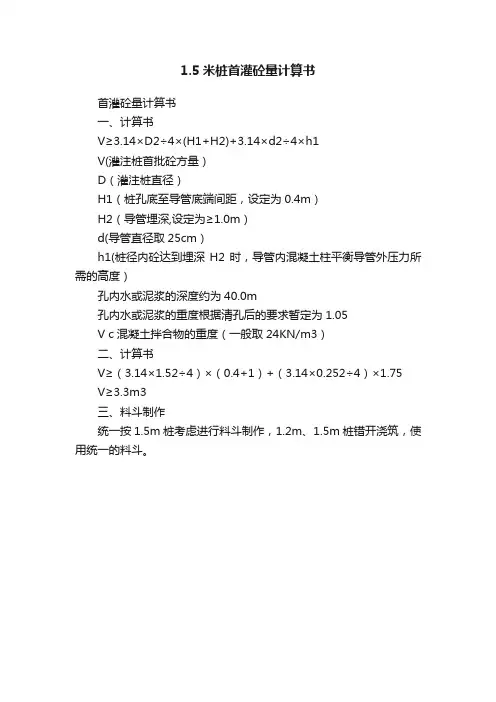 1.5 米桩首灌砼量计算书

首灌砼量计算书

一、计算书

V≥3.14×D2÷4×(H1+H2)+3.14×d2÷4×h1

V(灌注桩首批砼方量）

D（灌注桩直径）

H1（桩孔底至导管底端间距，设定为 0.4m）

H2（导管埋深,设定为≥1.0m）

d(导管直径取 25cm）

h1(桩径内砼达到埋深 H2 时，导管内混凝土柱平衡导管外压力所需的高度）

孔内水或泥浆的深度约为 40.0m

孔内水或泥浆的重度根据清孔后的要求暂定为 1.05

V c 混凝土拌合物的重度（一般取 24KN/m3）

二、计算书

V≥（3.14×1.52÷4）×（0.4+1）+（3.14×0.252÷4）×1.75

V≥3.3m3

三、料斗制作

统一按 1.5m 桩考虑进行料斗制作，1.2m、1.5m 桩错开浇筑，使用统一的料斗。